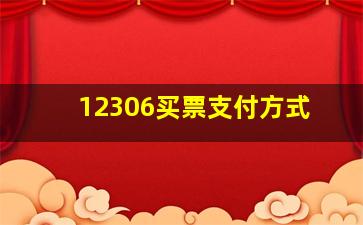 12306买票支付方式